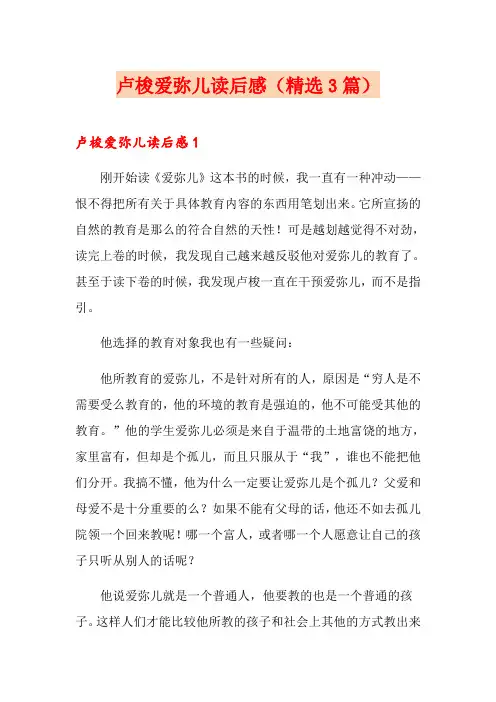 卢梭爱弥儿读后感（精选3篇）

卢梭爱弥儿读后感1

刚开始读《爱弥儿》这本书的时候，我一直有一种冲动——恨不得把所有关于具体教育内容的东西用笔划出来。它所宣扬的自然的教育是那么的符合自然的天性！可是越划越觉得不对劲，读完上卷的时候，我发现自己越来越反驳他对爱弥儿的教育了。甚至于读下卷的时候，我发现卢梭一直在干预爱弥儿，而不是指引。

他选择的教育对象我也有一些疑问：

他所教育的爱弥儿，不是针对所有的人，原因是“穷人是不需要受么教育的，他的环境的教育是强迫的，他不可能受其他的教育。”他的学生爱弥儿必须是来自于温带的土地富饶的地方，家里富有，但却是个孤儿，而且只服从于“我”，谁也不能把他们分开。我搞不懂，他为什么一定要让爱弥儿是个孤儿？父爱和母爱不是十分重要的么？如果不能有父母的话，他还不如去孤儿院领一个回来教呢！哪一个富人，或者哪一个人愿意让自己的孩子只听从别人的话呢？

他说爱弥儿就是一个普通人，他要教的也是一个普通的孩子。这样人们才能比较他所教的孩子和社会上其他的方式教出来